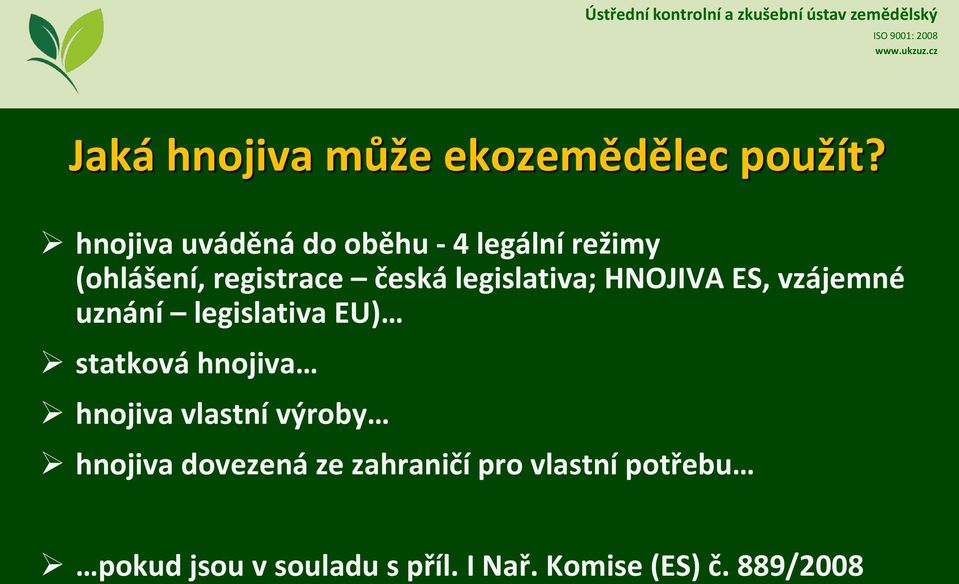 Ústřední kontrolní a zkušební ústav zemědělský
ISO 9001: 2008
www.ukzuz.cz

Jaká hnojiva může ekozemědělec použít?

➢ hnojiva uváděná do oběhu - 4 legální režimy (ohlášení, registrace – česká legislativa; HNOJIVA ES, vzájemné uznání – legislativa EU)…

➢ statková hnojiva…

➢ hnojiva vlastní výroby…

➢ hnojiva dovezená ze zahraničí pro vlastní potřebu…

➢ …pokud jsou v souladu s příl. I Nař. Komise (ES) č. 889/2008